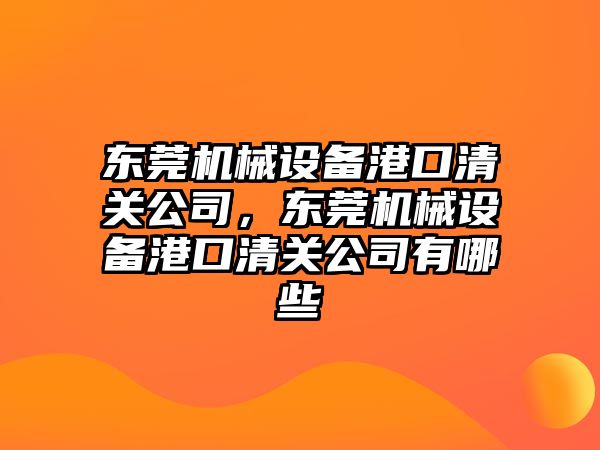 东莞机械设备港口清关公司，东莞机械设备港口清关公司有哪些